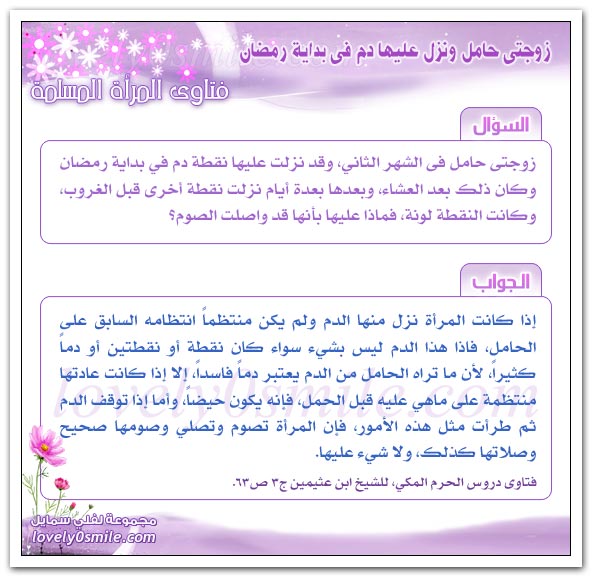 زوجتى حامل ونزل عليها دم فى بداية رمضان

فتاوى المرأة المسلمة

السؤال

زوجتى حامل فى الشهر الثاني، وقد نزلت عليها نقطة دم في بداية رمضان وكان ذلك بعد العشاء، وبعدها بعدة أيام نزلت نقطة أخرى قبل الغروب، وكانت النقطة لونة، فماذا عليها بأنها قد واصلت الصوم؟

الجواب

إذا كانت المرأة نزل منها الدم ولم يكن منتظماً انتظامه السابق على الحامل، فاذا هذا الدم ليس بشيء سواء كان نقطة أو نقطتين أو دماً كثيراً، لأن ما تراه الحامل من الدم يعتبر دماً فاسداً، إلا إذا كانت عادتها منتظمة على ماهي عليه قبل الحمل، فإنه يكون حيضاً، وأما إذا توقف الدم ثم طرأت مثل هذه الأمور، فإن المرأة تصوم وتصلي وصومها صحيح وصلاتها كذلك، ولا شيء عليها.

فتاوى دروس الحرم المكي، للشيخ ابن عثيمين ج٣ ص٦٣.

lovely0smile.com

مجموعة لفلي سمايل
lovely0smile.com